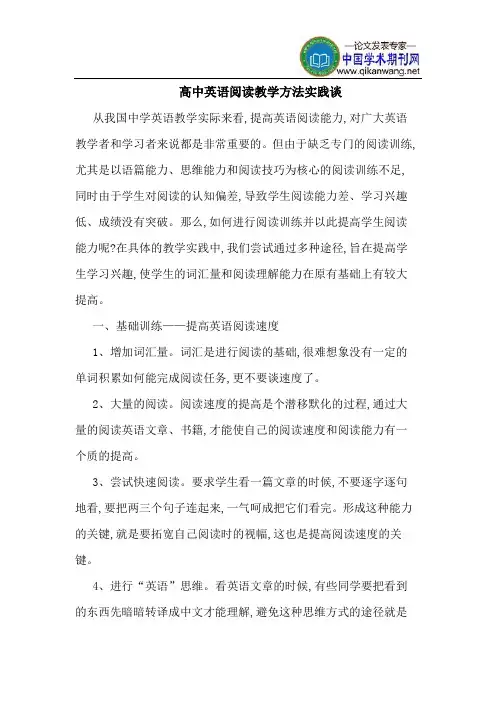 —论文发表专家—
中国学术期刊网
www.qikanwang.net

高中英语阅读教学方法实践谈

从我国中学英语教学实际来看,提高英语阅读能力,对广大英语教学者和学习者来说都是非常重要的。但由于缺乏专门的阅读训练,尤其是以语篇能力、思维能力和阅读技巧为核心的阅读训练不足,同时由于学生对阅读的认知偏差,导致学生阅读能力差、学习兴趣低、成绩没有突破。那么,如何进行阅读训练并以此提高学生阅读能力呢?在具体的教学实践中,我们尝试通过多种途径,旨在提高学生学习兴趣,使学生的词汇量和阅读理解能力在原有基础上有较大提高。

一、基础训练——提高英语阅读速度

1、增加词汇量。词汇是进行阅读的基础,很难想象没有一定的单词积累如何能完成阅读任务,更不要谈速度了。

2、大量的阅读。阅读速度的提高是个潜移默化的过程,通过大量的阅读英语文章、书籍,才能使自己的阅读速度和阅读能力有一个质的提高。

3、尝试快速阅读。要求学生看一篇文章的时候,不要逐字逐句地看,要把两三个句子连起来,一气呵成把它们看完。形成这种能力的关键,就是要拓宽自己阅读时的视幅,这也是提高阅读速度的关键。

4、进行“英语”思维。看英语文章的时候,有些同学要把看到的东西先暗暗转译成中文才能理解,避免这种思维方式的途径就是